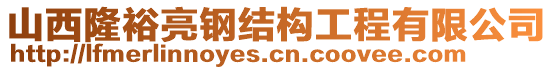 山西隆裕亮钢结构工程有限公司
http://lfmerlinnoyes.cn.coovee.com